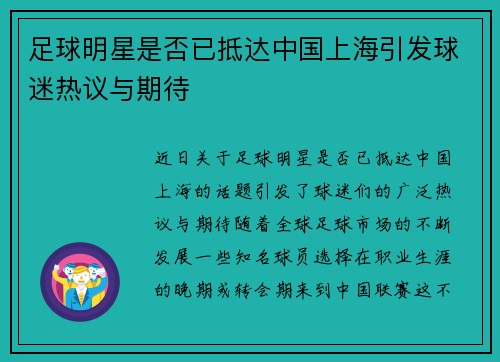 足球明星是否已抵达中国上海引发球迷热议与期待

近日关于足球明星是否已抵达中国上海的话题引发了球迷们的广泛热议与期待随着全球足球市场的不断发展一些知名球员选择在职业生涯的晚期或转会期来到中国联赛这不